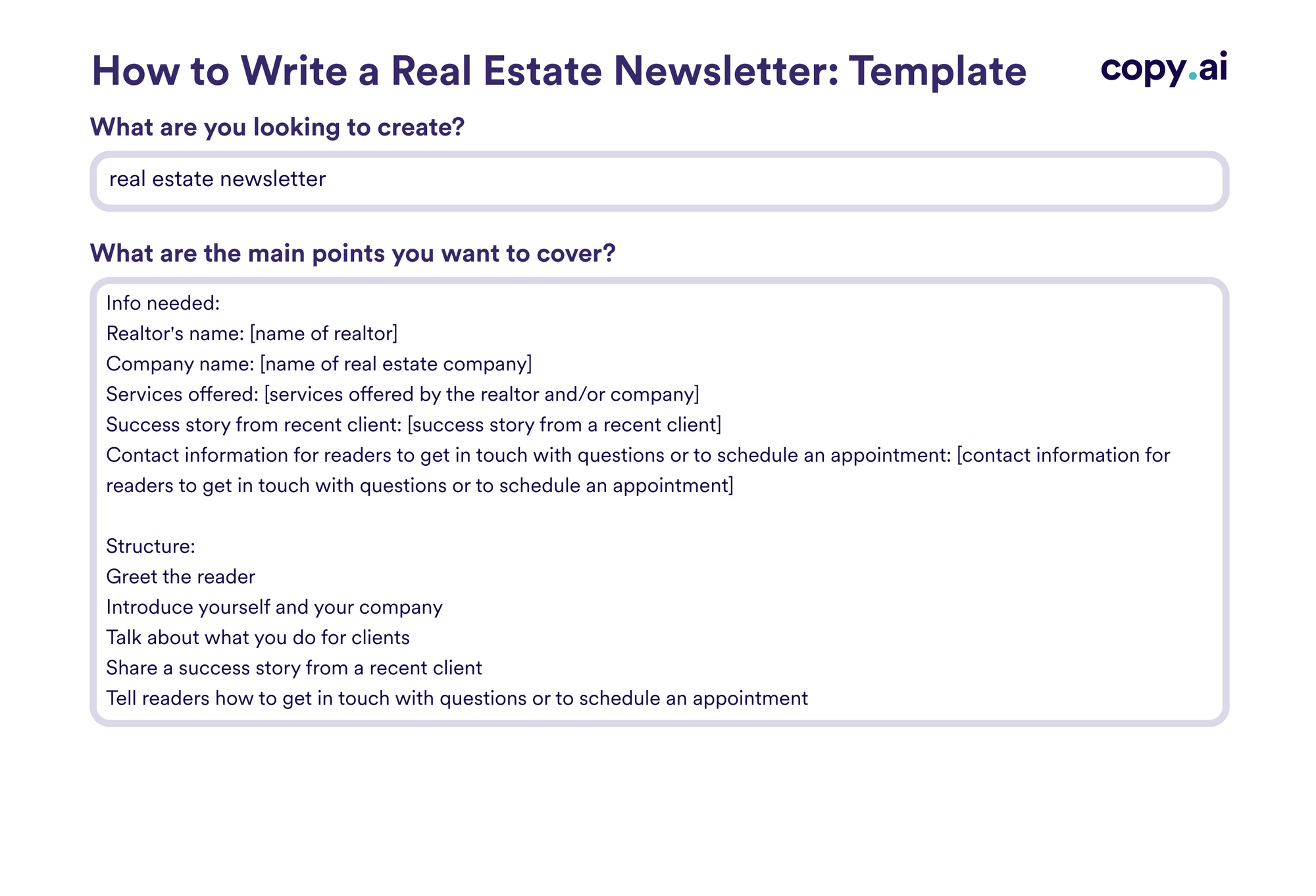 How to Write a Real Estate Newsletter: Template

copy.ai

What are you looking to create?

real estate newsletter

What are the main points you want to cover?

Info needed:
Realtor's name: [name of realtor]
Company name: [name of real estate company]
Services offered: [services offered by the realtor and/or company]
Success story from recent client: [success story from a recent client]
Contact information for readers to get in touch with questions or to schedule an appointment: [contact information for readers to get in touch with questions or to schedule an appointment]

Structure:
Greet the reader
Introduce yourself and your company
Talk about what you do for clients
Share a success story from a recent client
Tell readers how to get in touch with questions or to schedule an appointment